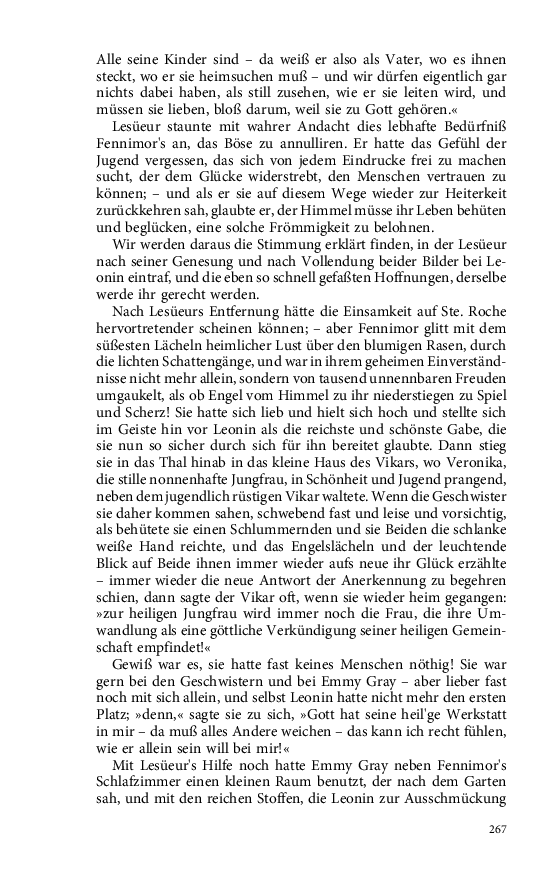 Alle seine Kinder sind – da weiß er also als Vater, wo es ihnen steckt, wo er sie heimsuchen muß – und wir dürfen eigentlich gar nichts dabei haben, als still zusehen, wie er sie leiten wird, und müssen sie lieben, bloß darum, weil sie zu Gott gehören.«

Lesüeur staunte mit wahrer Andacht dies lebhafte Bedürfniß Fennimor's an, das Böse zu annulliren. Er hatte das Gefühl der Jugend vergessen, das sich von jedem Eindrucke frei zu machen sucht, der dem Glücke widerstrebt, den Menschen vertrauen zu können; – und als er sie auf diesem Wege wieder zur Heiterkeit zurückkehren sah, glaubte er, der Himmel müsse ihr Leben behüten und beglücken, eine solche Frömmigkeit zu belohnen.

Wir werden daraus die Stimmung erklärt finden, in der Lesüeur nach seiner Genesung und nach Vollendung beider Bilder bei Leonin eintraf, und die eben so schnell gefaßten Hoffnungen, derselbe werde ihr gerecht werden.

Nach Lesüeurs Entfernung hätte die Einsamkeit auf Ste. Roche hervortretender scheinen können; – aber Fennimor glitt mit dem süßesten Lächeln heimlicher Lust über den blumigen Rasen, durch die lichten Schattengänge, und war in ihrem geheimen Einverständnisse nicht mehr allein, sondern von tausend unnennbaren Freuden umgaukelt, als ob Engel vom Himmel zu ihr niederstiegen zu Spiel und Scherz! Sie hatte sich lieb und hielt sich hoch und stellte sich im Geiste hin vor Leonin als die reichste und schönste Gabe, die sie nun so sicher durch sich für ihn bereitet glaubte. Dann stieg sie in das Thal hinab in das kleine Haus des Vikars, wo Veronika, die stille nonnenhafte Jungfrau, in Schönheit und Jugend prangend, neben dem jugendlich rüstigen Vikar waltete. Wenn die Geschwister sie daher kommen sahen, schwebend fast und leise und vorsichtig, als behütete sie einen Schlummernden und sie Beiden die schlanke weiße Hand reichte, und das Engelslächeln und der leuchtende Blick auf Beide ihnen immer wieder aufs neue ihr Glück erzählte – immer wieder die neue Antwort der Anerkennung zu begehren schien, dann sagte der Vikar oft, wenn sie wieder heim gegangen: »zur heiligen Jungfrau wird immer noch die Frau, die ihre Umwandlung als eine göttliche Verkündigung seiner heiligen Gemeinschaft empfindet!«

Gewiß war es, sie hatte fast keines Menschen nöthig! Sie war gern bei den Geschwistern und bei Emmy Gray – aber lieber fast noch mit sich allein, und selbst Leonin hatte nicht mehr den ersten Platz; »denn,« sagte sie zu sich, »Gott hat seine heil'ge Werkstatt in mir – da muß alles Andere weichen – das kann ich recht fühlen, wie er allein sein will bei mir!«

Mit Lesüeur's Hilfe noch hatte Emmy Gray neben Fennimor's Schlafzimmer einen kleinen Raum benutzt, der nach dem Garten sah, und mit den reichen Stoffen, die Leonin zur Ausschmückung

267